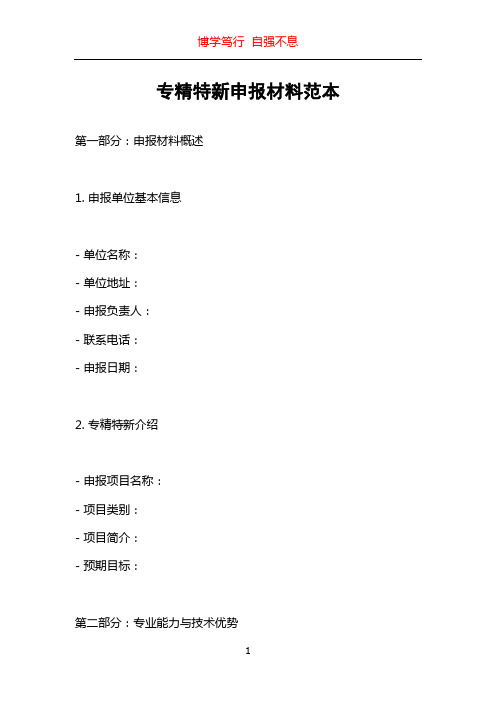 博学笃行 自强不息

专精特新申报材料范本

第一部分：申报材料概述

1. 申报单位基本信息

- 单位名称：

- 单位地址：

- 申报负责人：

- 联系电话：

- 申报日期：

2. 专精特新介绍

- 申报项目名称：

- 项目类别：

- 项目简介：

- 预期目标：

第二部分：专业能力与技术优势

1